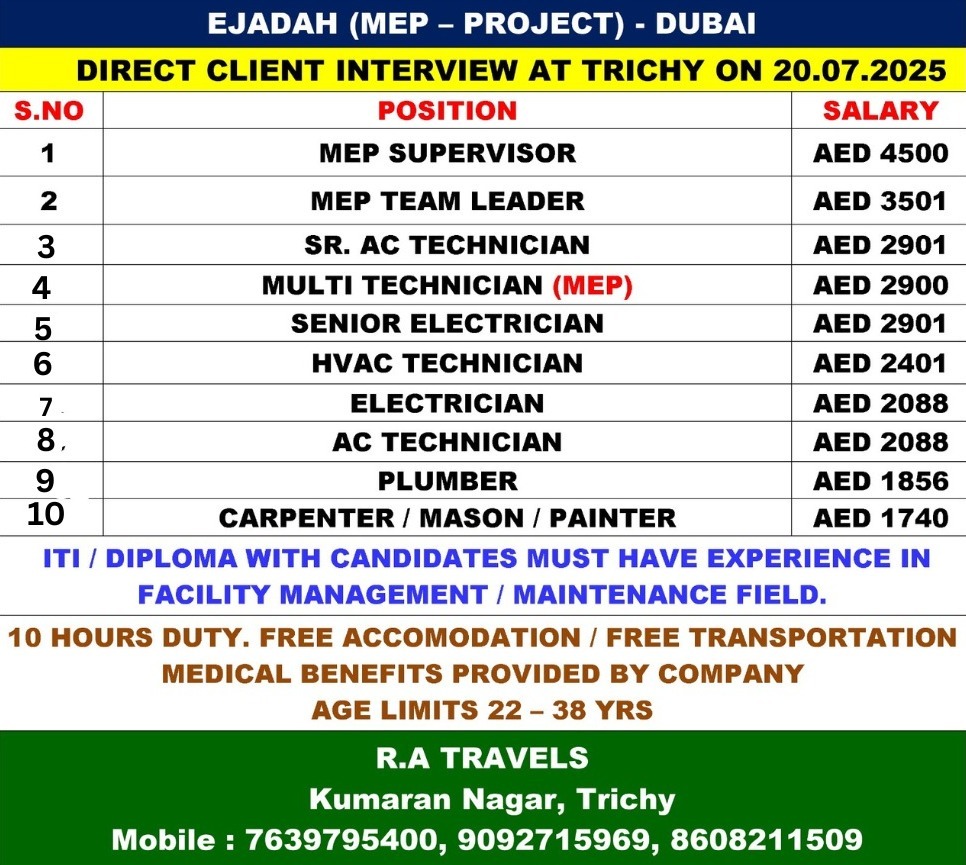 EJADAH (MEP – PROJECT) - DUBAI

DIRECT CLIENT INTERVIEW AT TRICHY ON 20.07.2025

| S.NO | POSITION | SALARY |
|---|---|---|
| 1 | MEP SUPERVISOR | AED 4500 |
| 2 | MEP TEAM LEADER | AED 3501 |
| 3 | SR. AC TECHNICIAN | AED 2901 |
| 4 | MULTI TECHNICIAN (MEP) | AED 2900 |
| 5 | SENIOR ELECTRICIAN | AED 2901 |
| 6 | HVAC TECHNICIAN | AED 2401 |
| 7 | ELECTRICIAN | AED 2088 |
| 8 | AC TECHNICIAN | AED 2088 |
| 9 | PLUMBER | AED 1856 |
| 10 | CARPENTER / MASON / PAINTER | AED 1740 |

ITI / DIPLOMA WITH CANDIDATES MUST HAVE EXPERIENCE IN FACILITY MANAGEMENT / MAINTENANCE FIELD.

10 HOURS DUTY. FREE ACCOMODATION / FREE TRANSPORTATION
MEDICAL BENEFITS PROVIDED BY COMPANY
AGE LIMITS 22 – 38 YRS

R.A TRAVELS
Kumaran Nagar, Trichy
Mobile : 7639795400, 9092715969, 8608211509